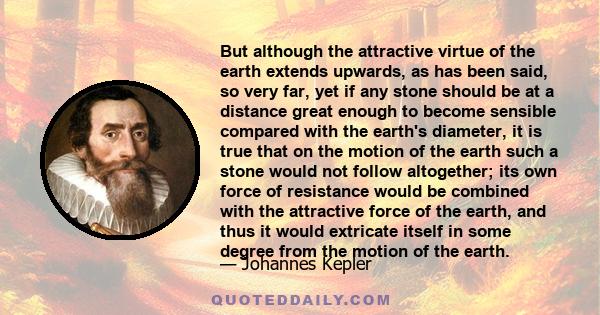 But although the attractive virtue of the earth extends upwards, as has been said, so very far, yet if any stone should be at a distance great enough to become sensible compared with the earth's diameter, it is true that on the motion of the earth such a stone would not follow altogether; its own force of resistance would be combined with the attractive force of the earth, and thus it would extricate itself in some degree from the motion of the earth.
— Johannes Kepler

QUOTEDDAILY.COM